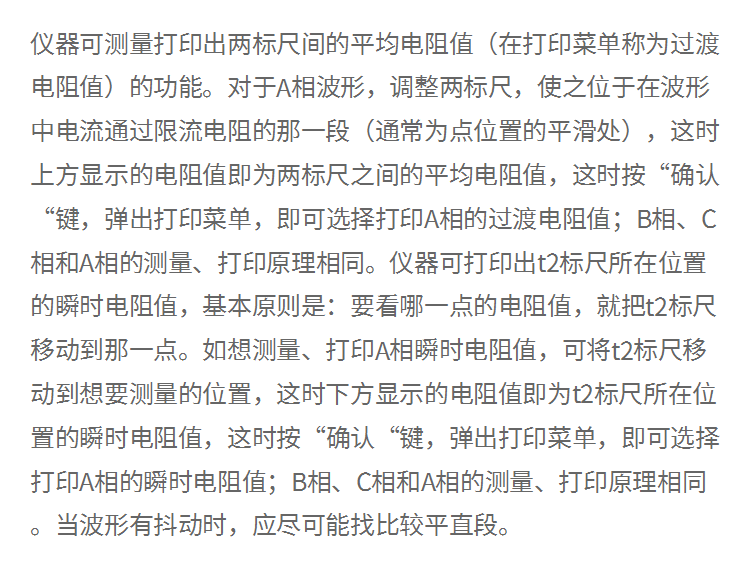 仪器可测量打印出两标尺间的平均电阻值（在打印菜单称为过渡电阻值）的功能。对于A相波形，调整两标尺，使之位于在波形中电流通过限流电阻的那一段（通常为点位置的平滑处），这时上方显示的电阻值即为两标尺之间的平均电阻值，这时按“确认“键，弹出打印菜单，即可选择打印A相的过渡电阻值；B相、C相和A相的测量、打印原理相同。仪器可打印出t2标尺所在位置的瞬时电阻值，基本原则是：要看哪一点的电阻值，就把t2标尺移动到那一点。如想测量、打印A相瞬时电阻值，可将t2标尺移动到想要测量的位置，这时下方显示的电阻值即为t2标尺所在位置的瞬时电阻值，这时按“确认“键，弹出打印菜单，即可选择打印A相的瞬时电阻值；B相、C相和A相的测量、打印原理相同。当波形有抖动时，应尽可能找比较平直段。